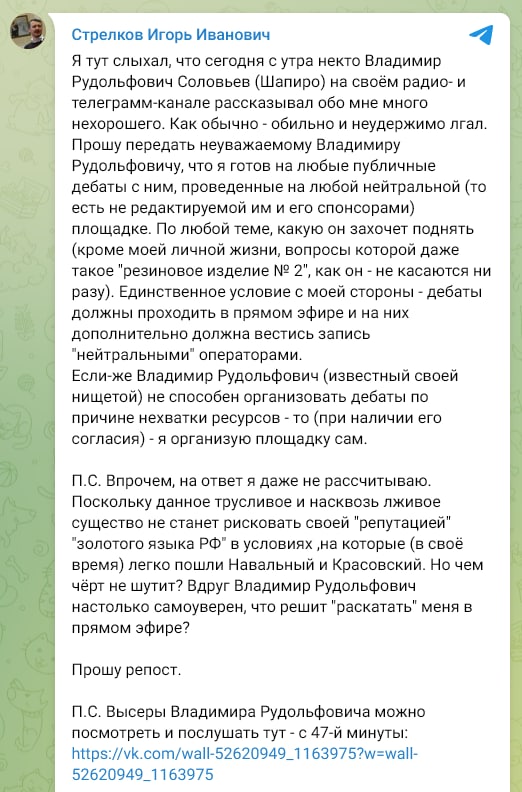 Стрелков Игорь Иванович

Я тут слыхал, что сегодня с утра некто Владимир Рудольфович Соловьев (Шапиро) на своём радио- и телеграмм-канале рассказывал обо мне много нехорошего. Как обычно - обильно и неудержимо лгал. Прошу передать неуважаемому Владимиру Рудольфовичу, что я готов на любые публичные дебаты с ним, проведенные на любой нейтральной (то есть не редактируемой им и его спонсорами) площадке. По любой теме, какую он захочет поднять (кроме моей личной жизни, вопросы которой даже такое "резиновое изделие № 2", как он - не касаются ни разу). Единственное условие с моей стороны - дебаты должны проходить в прямом эфире и на них дополнительно должна вестись запись "нейтральными" операторами.
Если-же Владимир Рудольфович (известный своей нищетой) не способен организовать дебаты по причине нехватки ресурсов - то (при наличии его согласия) - я организую площадку сам.

П.С. Впрочем, на ответ я даже не рассчитываю. Поскольку данное трусливое и насквозь лживое существо не станет рисковать своей "репутацией" "золотого языка РФ" в условиях ,на которые (в своё время) легко пошли Навальный и Красовский. Но чем чёрт не шутит? Вдруг Владимир Рудольфович настолько самоуверен, что решит "раскатать" меня в прямом эфире?

Прошу репост.

П.С. Высеры Владимира Рудольфовича можно посмотреть и послушать тут - с 47-й минуты:
https://vk.com/wall-52620949_1163975?w=wall-52620949_1163975